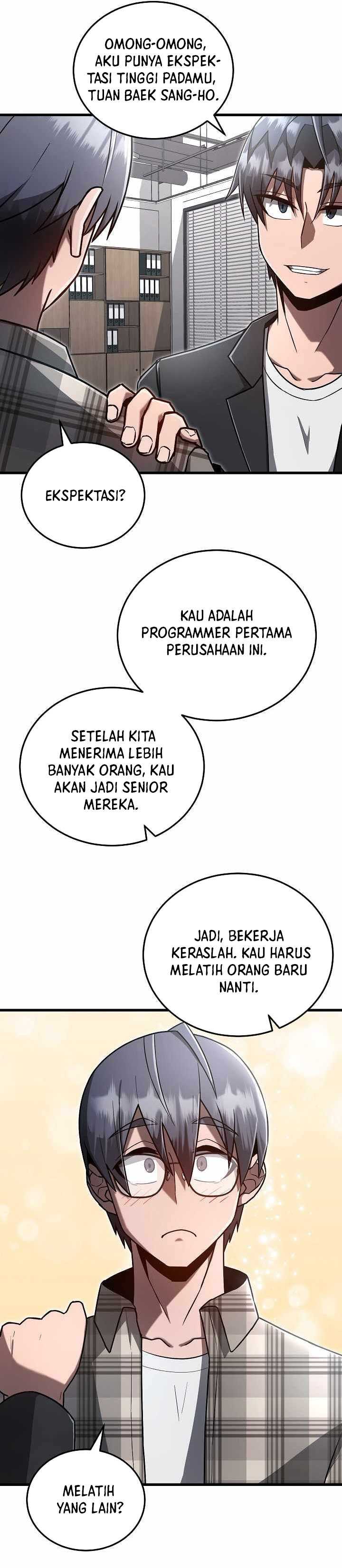 OMONG-OMONG, AKU PUNYA EKSPEKTASI TINGGI PADAMU, TUAN BAEK SANG-HO.

EKSPEKTASI?

KAU ADALAH PROGRAMMER PERTAMA PERUSAHAAN INI.

SETELAH KITA MENERIMA LEBIH BANYAK ORANG, KAU AKAN JADI SENIOR MEREKA.

JADI, BEKERJA KERASLAH. KAU HARUS MELATIH ORANG BARU NANTI.

MELATIH YANG LAIN?